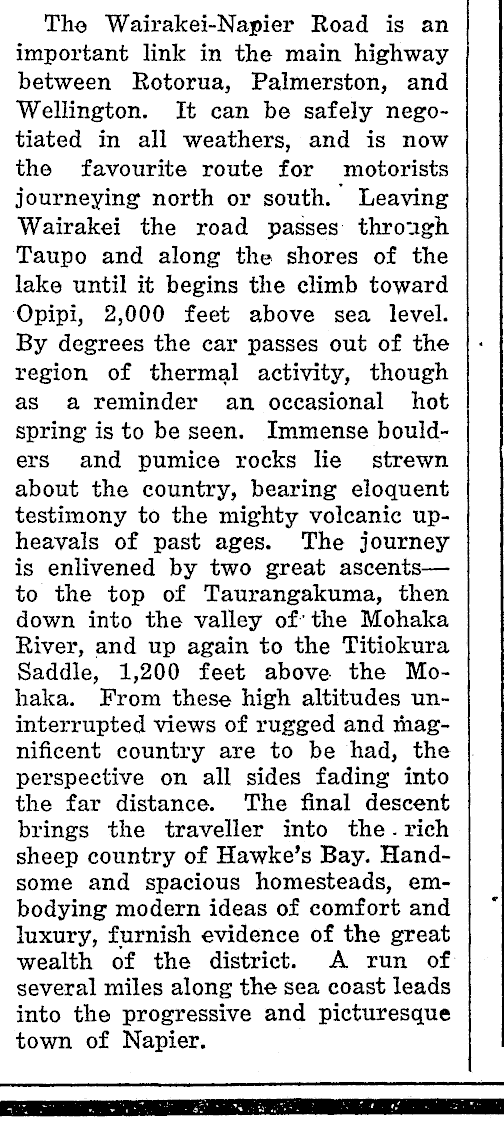 The Wairakei-Napier Road is an important link in the main highway between Rotorua, Palmerston, and Wellington. It can be safely negotiated in all weathers, and is now the favourite route for motorists journeying north or south. Leaving Wairakei the road passes through Taupo and along the shores of the lake until it begins the climb toward Opipi, 2,000 feet above sea level. By degrees the car passes out of the region of thermal activity, though as a reminder an occasional hot spring is to be seen. Immense boulders and pumice rocks lie strewn about the country, bearing eloquent testimony to the mighty volcanic upheavals of past ages. The journey is enlivened by two great ascents—to the top of Taurangakuma, then down into the valley of the Mohaka River, and up again to the Titiokura Saddle, 1,200 feet above the Mohaka. From these high altitudes uninterrupted views of rugged and magnificent country are to be had, the perspective on all sides fading into the far distance. The final descent brings the traveller into the rich sheep country of Hawke's Bay. Handsome and spacious homesteads, embodying modern ideas of comfort and luxury, furnish evidence of the great wealth of the district. A run of several miles along the sea coast leads into the progressive and picturesque town of Napier.